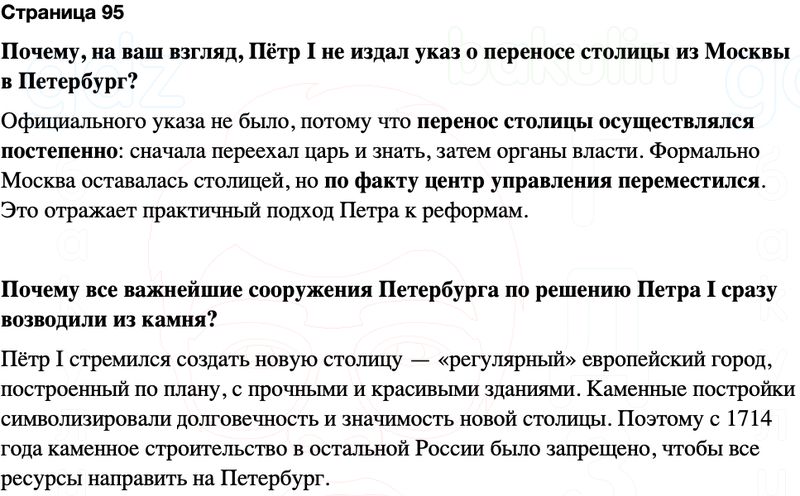 Страница 95

Почему, на ваш взгляд, Пётр I не издал указ о переносе столицы из Москвы в Петербург?

Официального указа не было, потому что перенос столицы осуществлялся постепенно: сначала переехал царь и знать, затем органы власти. Формально Москва оставалась столицей, но по факту центр управления переместился. Это отражает практичный подход Петра к реформам.

Почему все важнейшие сооружения Петербурга по решению Петра I сразу возводили из камня?

Пётр I стремился создать новую столицу — «регулярный» европейский город, построенный по плану, с прочными и красивыми зданиями. Каменные постройки символизировали долговечность и значимость новой столицы. Поэтому с 1714 года каменное строительство в остальной России было запрещено, чтобы все ресурсы направить на Петербург.